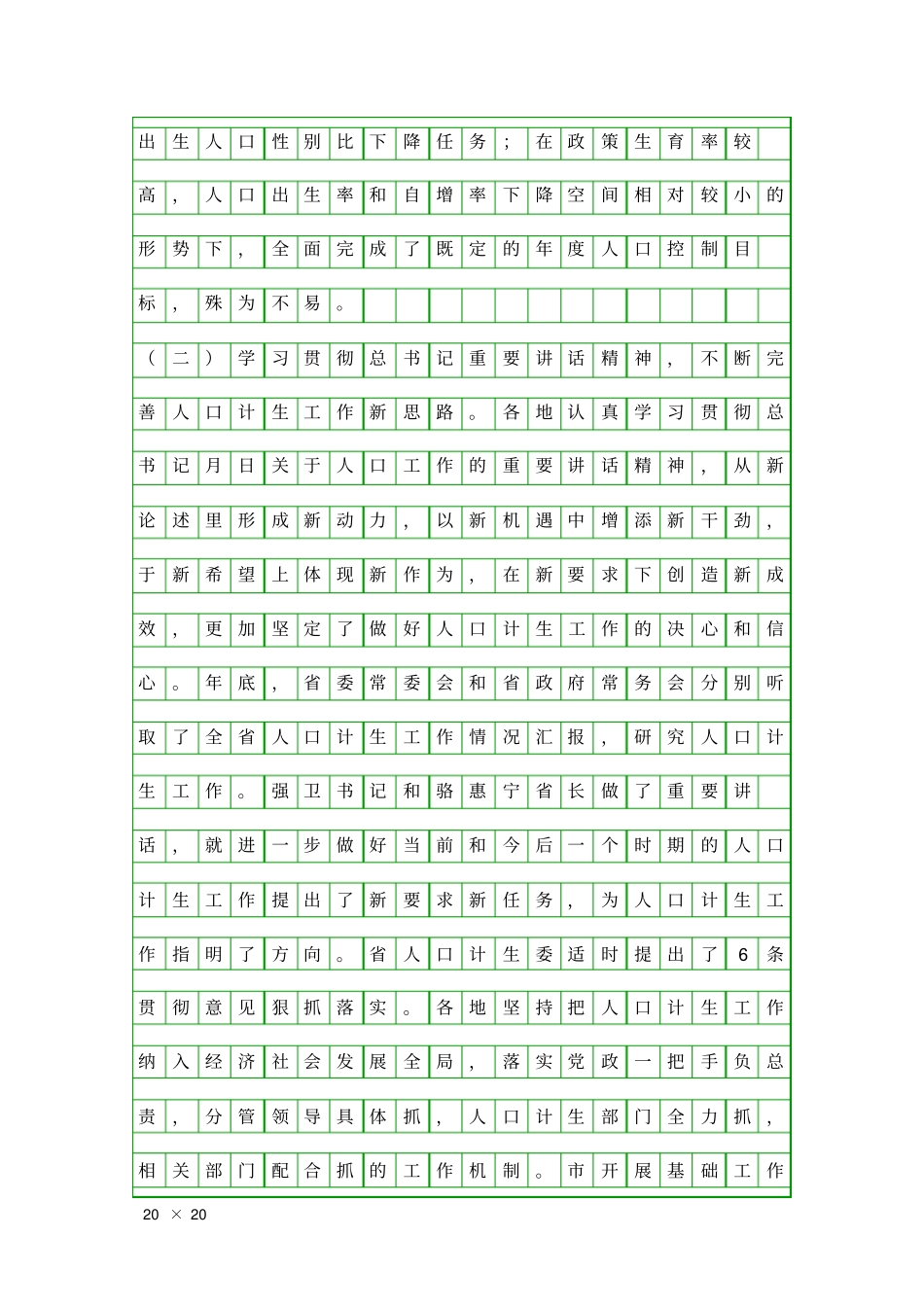 出生人口性别比下降任务；在政策生育率较高，人口出生率和自增率下降空间相对较小的形势下，全面完成了既定的年度人口控制目标，殊为不易。

（二）学习贯彻总书记重要讲话精神，不断完善人口计生工作新思路。各地认真学习贯彻总书记月日关于人口工作的重要讲话精神，从新论述里形成新动力，以新机遇中增添新干劲，于新希望上体现新作为，在新要求下创造新成效，更加坚定了做好人口计生工作的决心和信心。年底，省委常委会和省政府常务会分别听取了全省人口计生工作情况汇报，研究人口计生工作。强卫书记和骆惠宁省长做了重要讲话，就进一步做好当前和今后一个时期的人口计生工作提出了新要求新任务，为人口计生工作指明了方向。省人口计生委适时提出了6条贯彻意见狠抓落实。各地坚持把人口计生工作纳入经济社会发展全局，落实党政一把手负总责，分管领导具体抓，人口计生部门全力抓，相关部门配合抓的工作机制。市开展基础工作

20 × 20